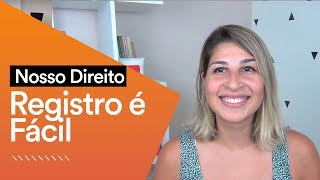 Nosso Direito
Registro é Fácil